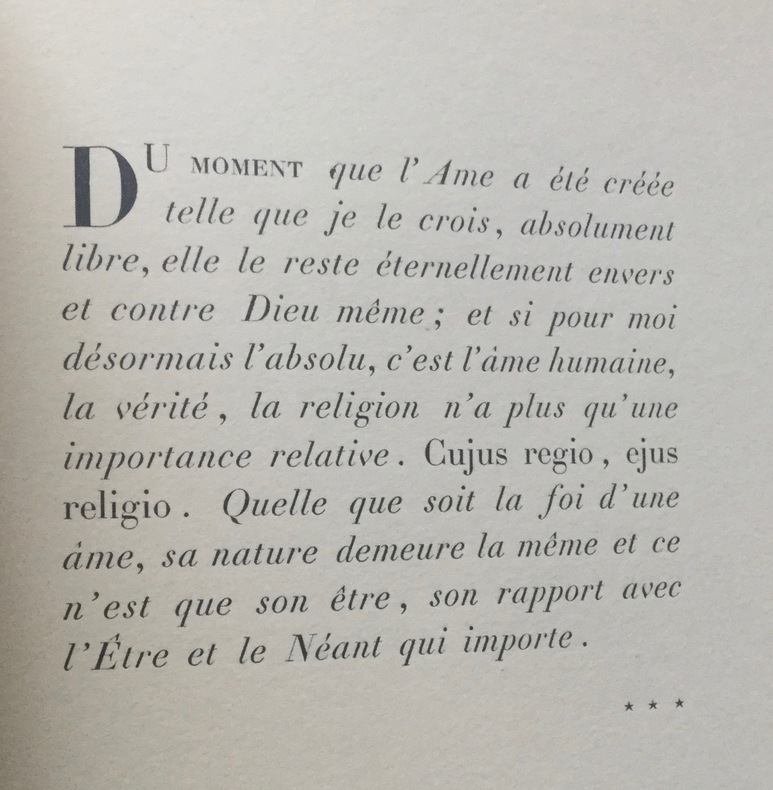 DU MOMENT que l'Ame a été créée telle que je le crois, absolument libre, elle le reste éternellement envers et contre Dieu même ; et si pour moi désormais l'absolu, c'est l'âme humaine, la vérité, la religion n'a plus qu'une importance relative. Cujus regio, ejus religio. Quelle que soit la foi d'une âme, sa nature demeure la même et ce n'est que son être, son rapport avec l'Être et le Néant qui importe.

* * *